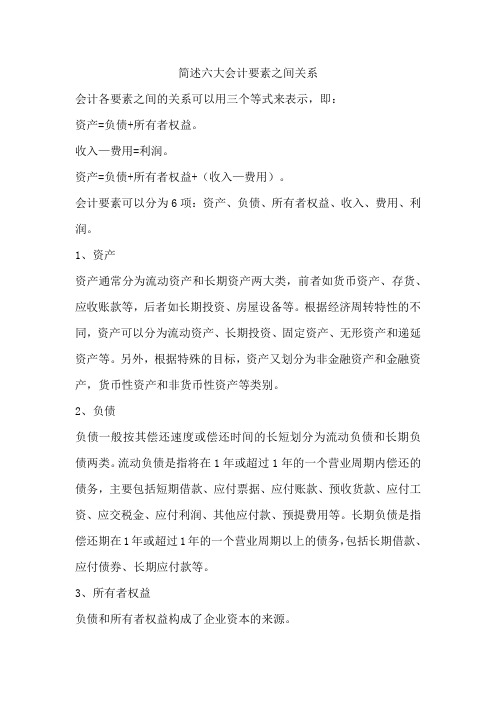 简述六大会计要素之间关系

会计各要素之间的关系可以用三个等式来表示，即：

资产=负债+所有者权益。

收入—费用=利润。

资产=负债+所有者权益+（收入—费用）。

会计要素可以分为6项：资产、负债、所有者权益、收入、费用、利润。

1、资产

资产通常分为流动资产和长期资产两大类，前者如货币资产、存货、应收账款等，后者如长期投资、房屋设备等。根据经济周转特性的不同，资产可以分为流动资产、长期投资、固定资产、无形资产和递延资产等。另外，根据特殊的目标，资产又划分为非金融资产和金融资产，货币性资产和非货币性资产等类别。

2、负债

负债一般按其偿还速度或偿还时间的长短划分为流动负债和长期负债两类。流动负债是指将在1年或超过1年的一个营业周期内偿还的债务，主要包括短期借款、应付票据、应付账款、预收货款、应付工资、应交税金、应付利润、其他应付款、预提费用等。长期负债是指偿还期在1年或超过1年的一个营业周期以上的债务，包括长期借款、应付债券、长期应付款等。

3、所有者权益

负债和所有者权益构成了企业资本的来源。